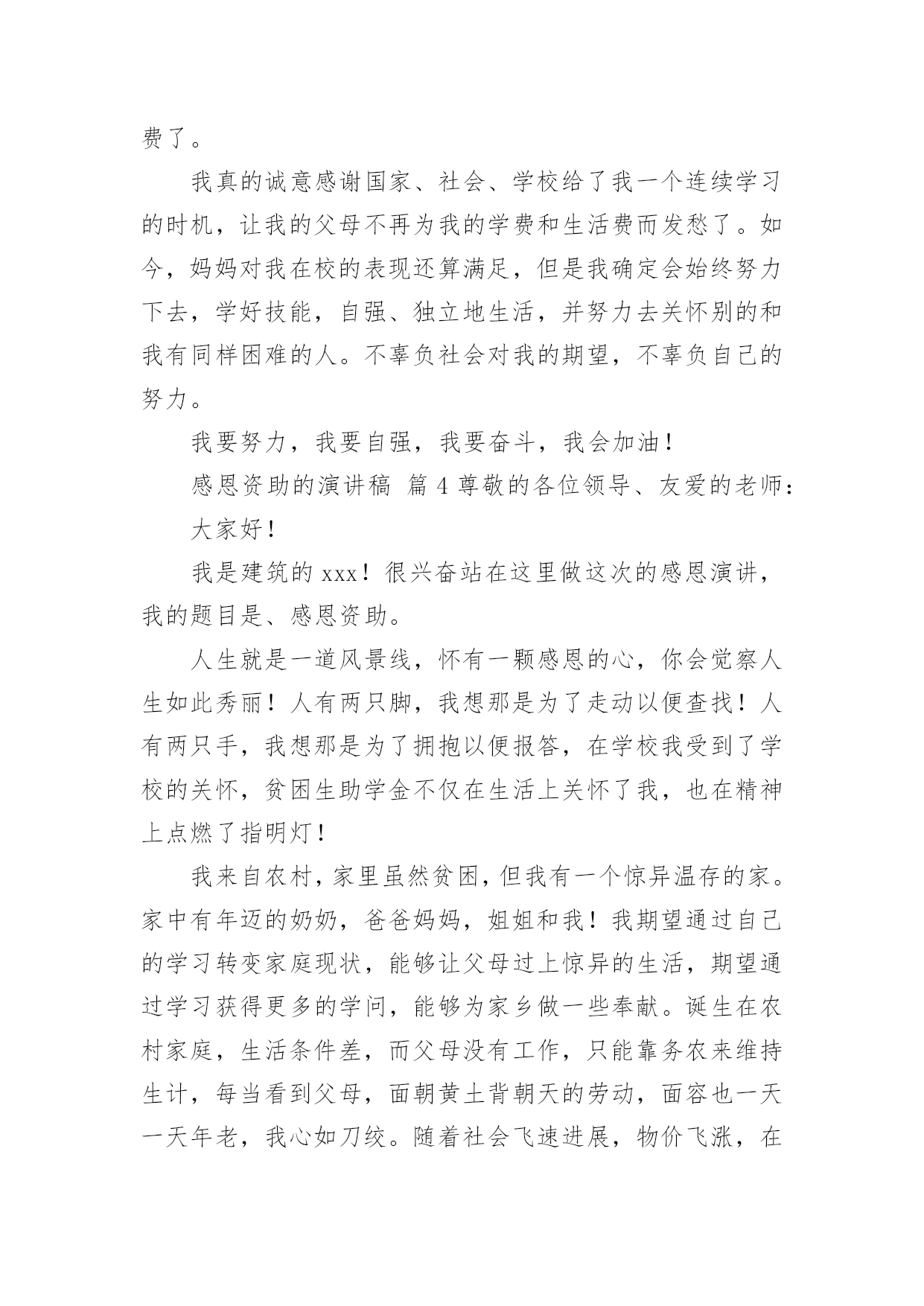 费了。

我真的诚意感谢国家、社会、学校给了我一个连续学习的时机，让我的父母不再为我的学费和生活费而发愁了。如今，妈妈对我在校的表现还算满足，但是我确定会始终努力下去，学好技能，自强、独立地生活，并努力去关怀别的和我有同样困难的人。不辜负社会对我的期望，不辜负自己的努力。

我要努力，我要自强，我要奋斗，我会加油！

感恩资助的演讲稿 篇4尊敬的各位领导、友爱的老师：

大家好！

我是建筑的xxx！很兴奋站在这里做这次的感恩演讲，我的题目是、感恩资助。

人生就是一道风景线，怀有一颗感恩的心，你会觉察人生如此秀丽！人有两只脚，我想那是为了走动以便查找！人有两只手，我想那是为了拥抱以便报答，在学校我受到了学校的关怀，贫困生助学金不仅在生活上关怀了我，也在精神上点燃了指明灯！

我来自农村，家里虽然贫困，但我有一个惊异温存的家。家中有年迈的奶奶，爸爸妈妈，姐姐和我！我期望通过自己的学习转变家庭现状，能够让父母过上惊异的生活，期望通过学习获得更多的学问，能够为家乡做一些奉献。诞生在农村家庭，生活条件差，而父母没有工作，只能靠务农来维持生计，每当看到父母，面朝黄土背朝天的劳动，面容也一天一天年老，我心如刀绞。随着社会飞速进展，物价飞涨，在